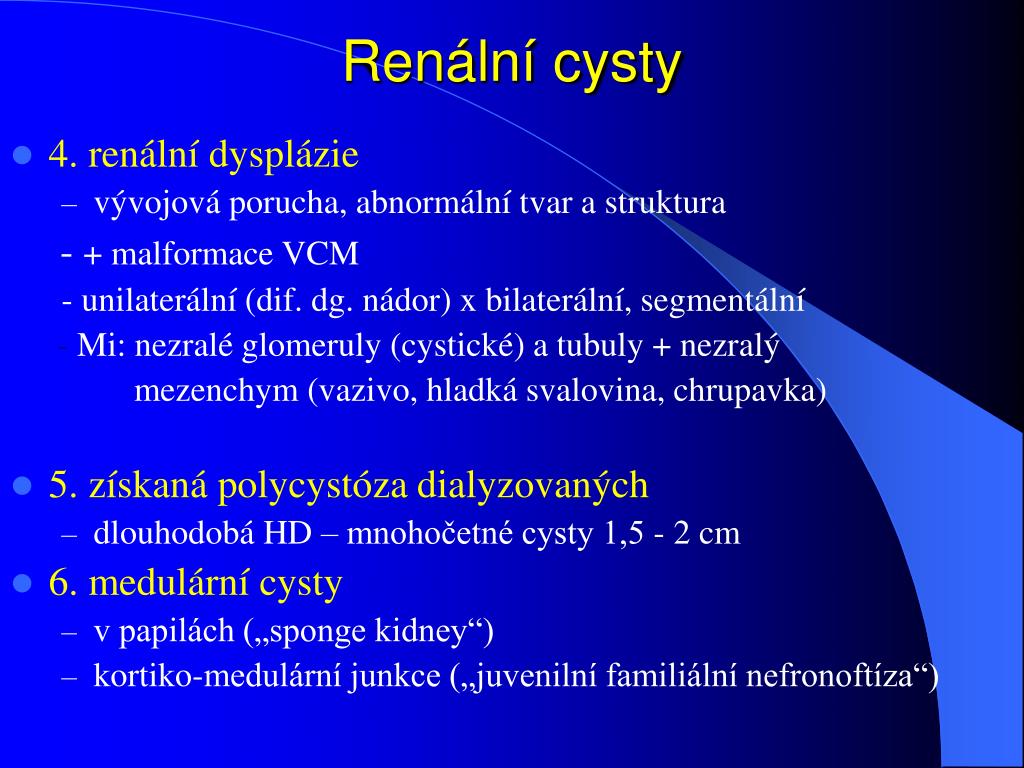 Renální cysty

4. renální dysplázie
– vývojová porucha, abnormální tvar a struktura
- + malformace VCM
- unilaterální (dif. dg. nádor) x bilaterální, segmentální
- Mi: nezralé glomeruly (cystické) a tubuly + nezralý mezenchym (vazivo, hladká svalovina, chrupavka)

5. získaná polycystóza dialyzovaných
– dlouhodobá HD – mnohočetné cysty 1,5 - 2 cm

6. medulární cysty
– v papilách („sponge kidney“)
– kortiko-medulární junkce („juvenilní familiální nefronoftíza“)